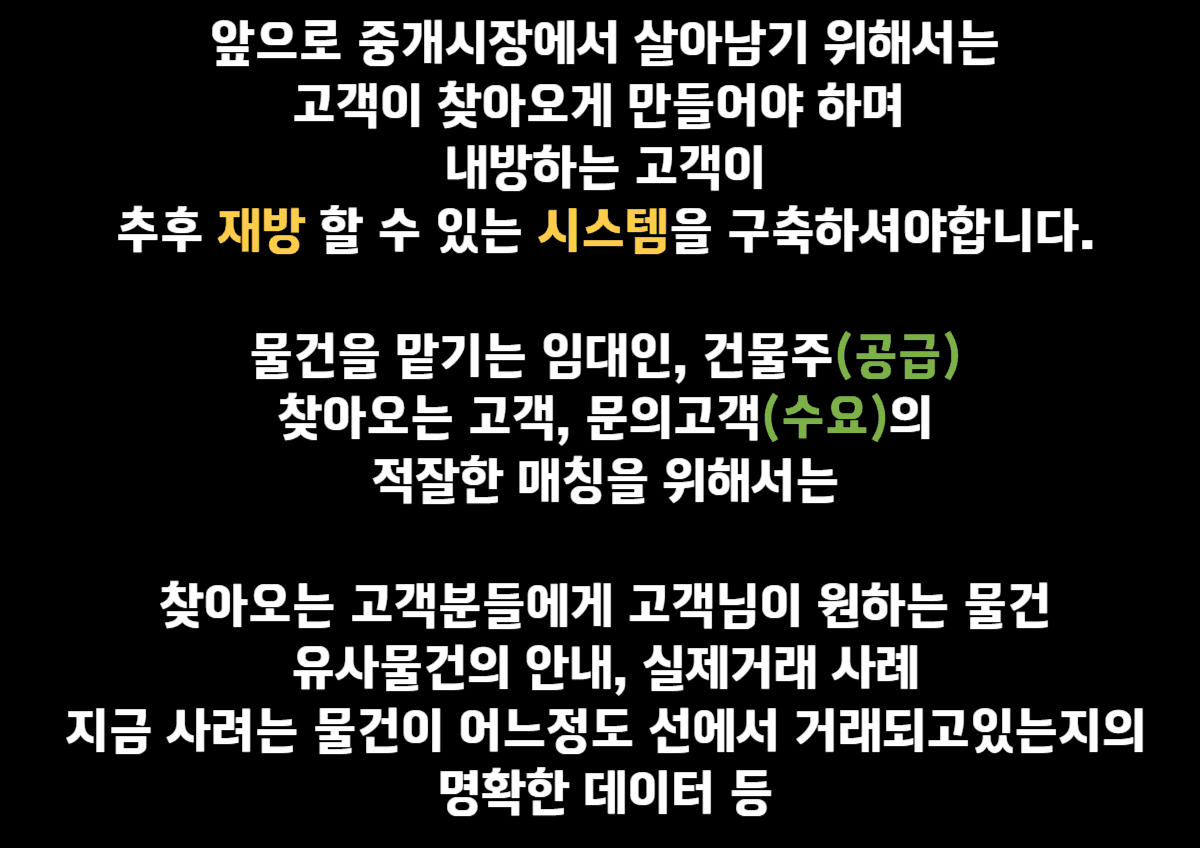 앞으로 중개시장에서 살아남기 위해서는
고객이 찾아오게 만들어야 하며
내방하는 고객이
추후 재방 할 수 있는 시스템을 구축하셔야합니다.

물건을 맡기는 임대인, 건물주(공급)
찾아오는 고객, 문의고객(수요)의
적잘한 매칭을 위해서는

찾아오는 고객분들에게 고객님이 원하는 물건
유사물건의 안내, 실제거래 사례
지금 사려는 물건이 어느정도 선에서 거래되고있는지의
명확한 데이터 등